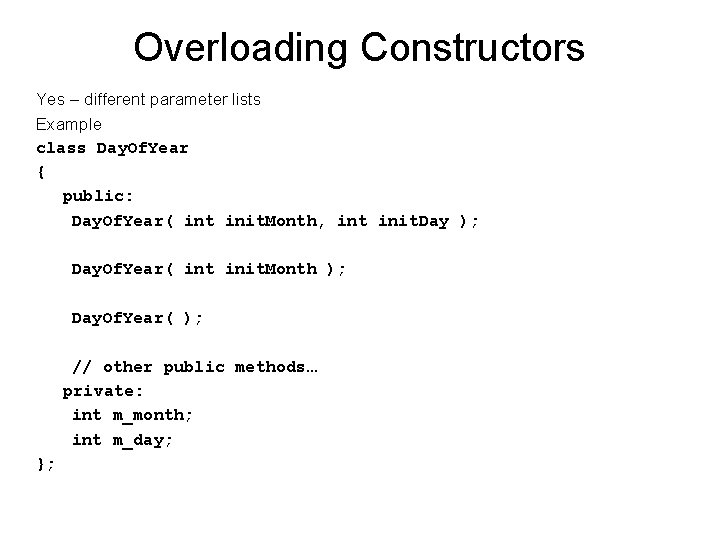 Overloading Constructors

Yes – different parameter lists

Example

class DayOfYear
{
  public:
   DayOfYear( int initMonth, int initDay );

   DayOfYear( int initMonth );

   DayOfYear( );

   // other public methods…
  private:
   int m_month;
   int m_day;
};